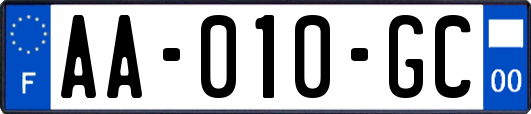 F
AA-010-GC
00